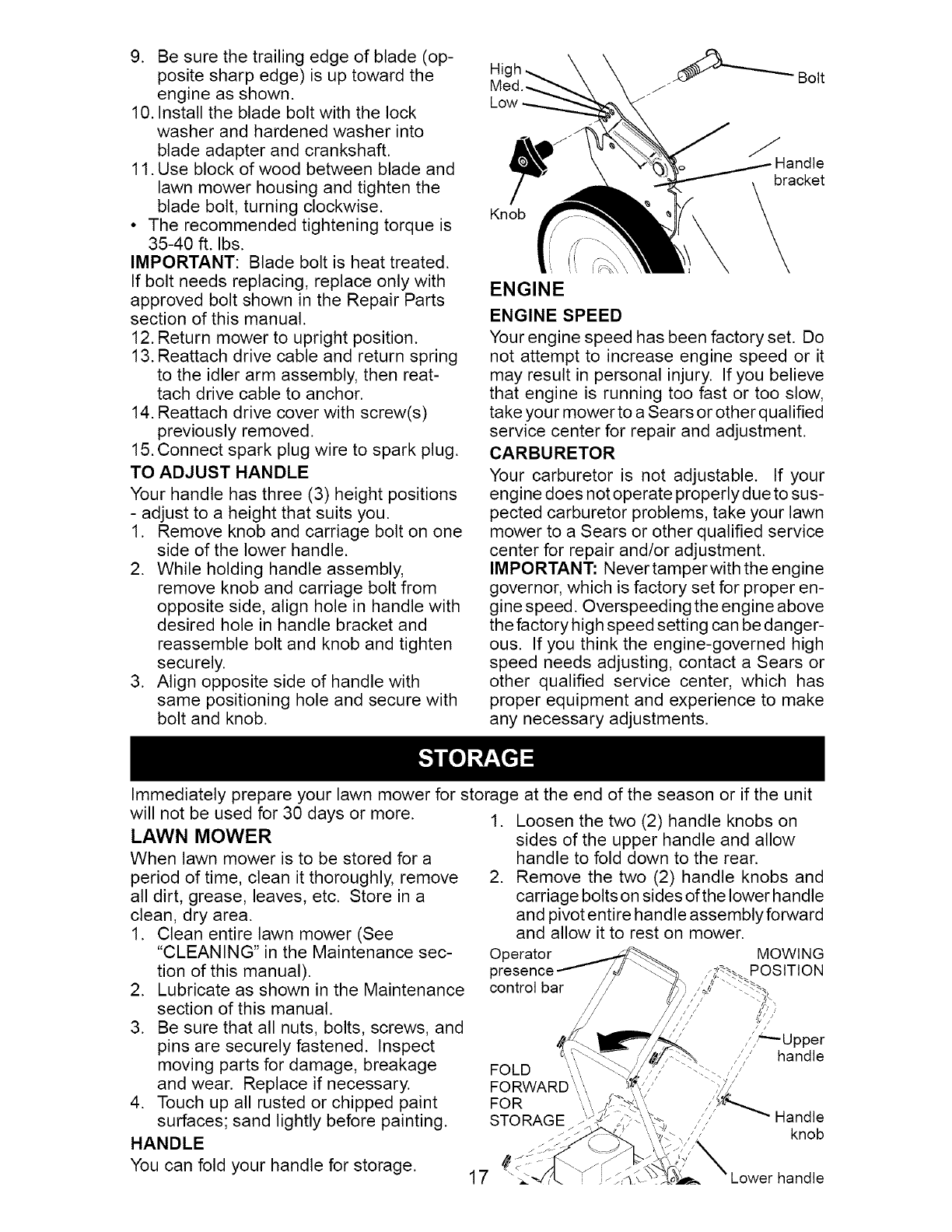 9. Be sure the trailing edge of blade (opposite sharp edge) is up toward the engine as shown.
10. Install the blade bolt with the lock washer and hardened washer into blade adapter and crankshaft.
11. Use block of wood between blade and lawn mower housing and tighten the blade bolt, turning clockwise.
• The recommended tightening torque is 35-40 ft. lbs.
IMPORTANT: Blade bolt is heat treated. If bolt needs replacing, replace only with approved bolt shown in the Repair Parts section of this manual.
12. Return mower to upright position.
13. Reattach drive cable and return spring to the idler arm assembly, then reattach drive cable to anchor.
14. Reattach drive cover with screw(s) previously removed.
15. Connect spark plug wire to spark plug.
TO ADJUST HANDLE
Your handle has three (3) height positions - adjust to a height that suits you.
1. Remove knob and carriage bolt on one side of the lower handle.
2. While holding handle assembly, remove knob and carriage bolt from opposite side, align hole in handle with desired hole in handle bracket and reassemble bolt and knob and tighten securely.
3. Align opposite side of handle with same positioning hole and secure with bolt and knob.

High
Med.
Low
Bolt
Handle bracket
Knob

ENGINE
ENGINE SPEED
Your engine speed has been factory set. Do not attempt to increase engine speed or it may result in personal injury. If you believe that engine is running too fast or too slow, take your mower to a Sears or other qualified service center for repair and adjustment.
CARBURETOR
Your carburetor is not adjustable. If your engine does not operate properly due to suspected carburetor problems, take your lawn mower to a Sears or other qualified service center for repair and/or adjustment.
IMPORTANT: Never tamper with the engine governor, which is factory set for proper engine speed. Overspeeding the engine above the factory high speed setting can be dangerous. If you think the engine-governed high speed needs adjusting, contact a Sears or other qualified service center, which has proper equipment and experience to make any necessary adjustments.

STORAGE

Immediately prepare your lawn mower for storage at the end of the season or if the unit will not be used for 30 days or more.
LAWN MOWER
When lawn mower is to be stored for a period of time, clean it thoroughly, remove all dirt, grease, leaves, etc. Store in a clean, dry area.
1. Clean entire lawn mower (See "CLEANING" in the Maintenance section of this manual).
2. Lubricate as shown in the Maintenance section of this manual.
3. Be sure that all nuts, bolts, screws, and pins are securely fastened. Inspect moving parts for damage, breakage and wear. Replace if necessary.
4. Touch up all rusted or chipped paint surfaces; sand lightly before painting.
HANDLE
You can fold your handle for storage.

1. Loosen the two (2) handle knobs on sides of the upper handle and allow handle to fold down to the rear.
2. Remove the two (2) handle knobs and carriage bolts on sides of the lower handle and pivot entire handle assembly forward and allow it to rest on mower.

Operator presence control bar
MOWING POSITION
Upper handle
FOLD FORWARD FOR STORAGE
Handle knob
Lower handle

17